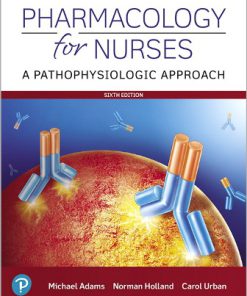 PHARMACOLOGY for NURSES

A PATHOPHYSIOLOGIC APPROACH

SIXTH EDITION

P

Michael Adams Norman Holland Carol Urban